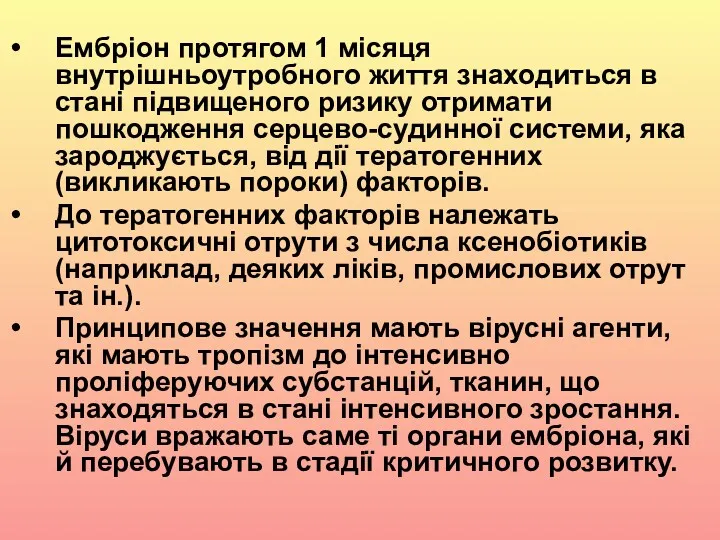 • Ембріон протягом 1 місяця внутрішньоутробного життя знаходиться в стані підвищеного ризику отримати пошкодження серцево-судинної системи, яка зароджується, від дії тератогенних (викликають пороки) факторів.

• До тератогенних факторів належать цитотоксичні отрути з числа ксенобіотиків (наприклад, деяких ліків, промислових отрут та ін.).

• Принципове значення мають вірусні агенти, які мають тропізм до інтенсивно проліферуючих субстанцій, тканин, що знаходяться в стані інтенсивного зростання. Віруси вражають саме ті органи ембріона, які й перебувають в стадії критичного розвитку.